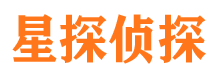 星探侦探